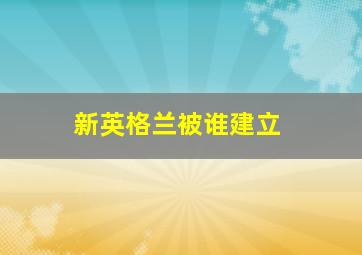 新英格兰被谁建立